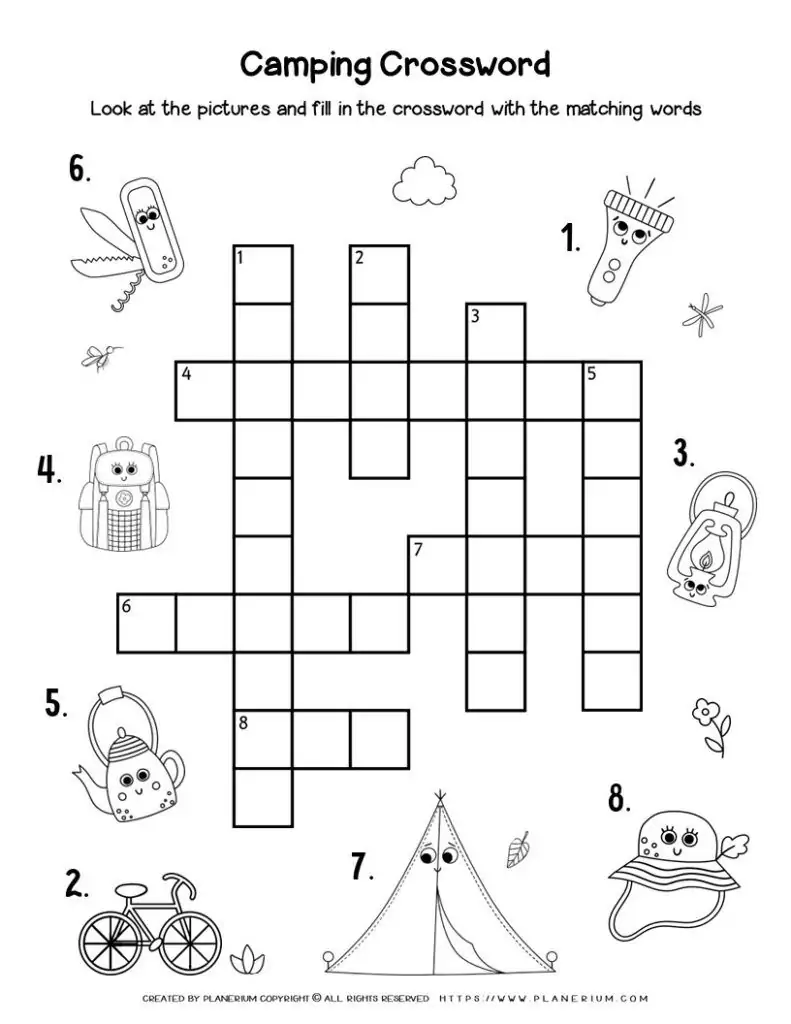 Camping Crossword

Look at the pictures and fill in the crossword with the matching words

6.

1.

1

2

3

4

5

4.

3.

7

6

5.

8

8.

2.

7.

CREATED BY PLANERIUM COPYRIGHT © ALL RIGHTS RESERVED HTTPS://WWW.PLANERIUM.COM